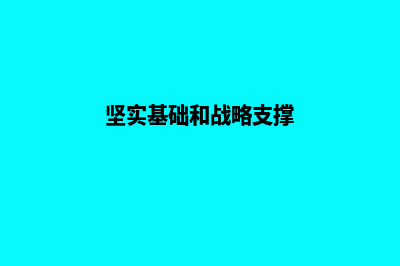 坚实基础和战略支撑